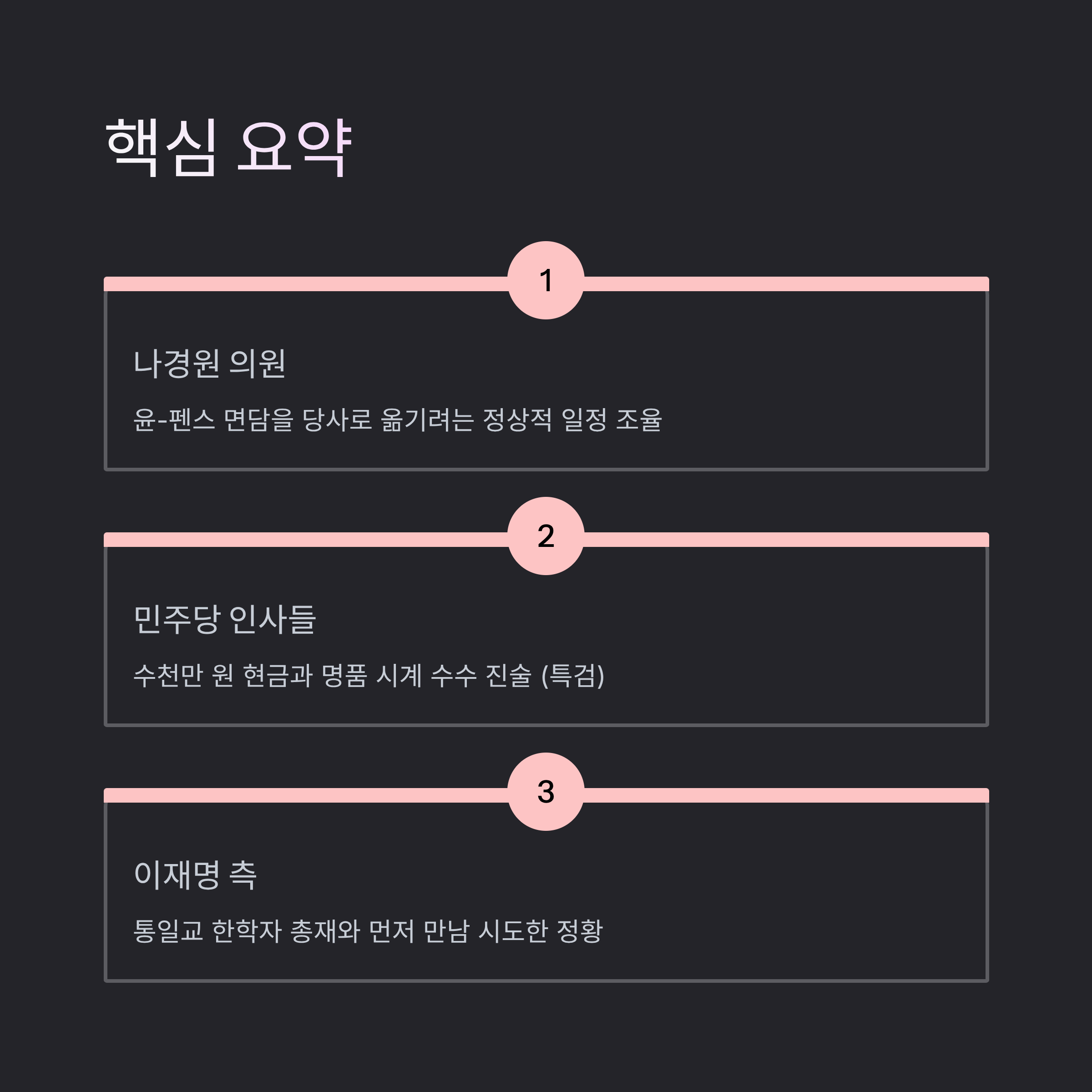 핵심 요약

1

나경원 의원

윤-펜스 면담을 당사로 옮기려는 정상적 일정 조율

2

민주당 인사들

수천만 원 현금과 명품 시계 수수 진술 (특검)

3

이재명 측

통일교 한학자 총재와 먼저 만남 시도한 정황